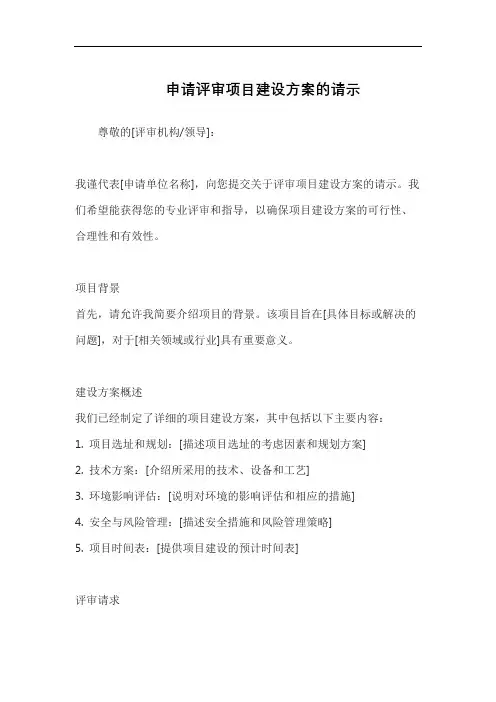 申请评审项目建设方案的请示

尊敬的[评审机构/领导]：

我谨代表[申请单位名称]，向您提交关于评审项目建设方案的请示。我们希望能获得您的专业评审和指导，以确保项目建设方案的可行性、合理性和有效性。

项目背景

首先，请允许我简要介绍项目的背景。该项目旨在[具体目标或解决的问题]，对于[相关领域或行业]具有重要意义。

建设方案概述

我们已经制定了详细的项目建设方案，其中包括以下主要内容：

1. 项目选址和规划：[描述项目选址的考虑因素和规划方案]

2. 技术方案：[介绍所采用的技术、设备和工艺]

3. 环境影响评估：[说明对环境的影响评估和相应的措施]

4. 安全与风险管理：[描述安全措施和风险管理策略]

5. 项目时间表：[提供项目建设的预计时间表]

评审请求